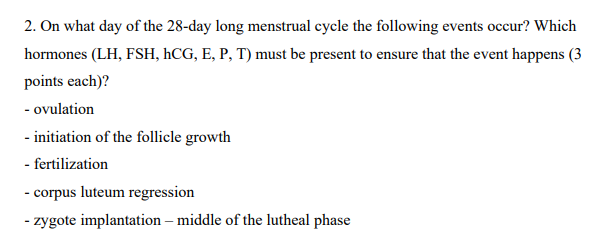 2. On what day of the 28-day long menstrual cycle the following events occur? Which hormones (LH, FSH, hCG, E, P, T) must be present to ensure that the event happens (3 points each)?

- ovulation

- initiation of the follicle growth

- fertilization

- corpus luteum regression

- zygote implantation – middle of the lutheal phase